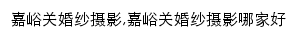 嘉峪关婚纱摄影,嘉峪关婚纱摄影哪家好